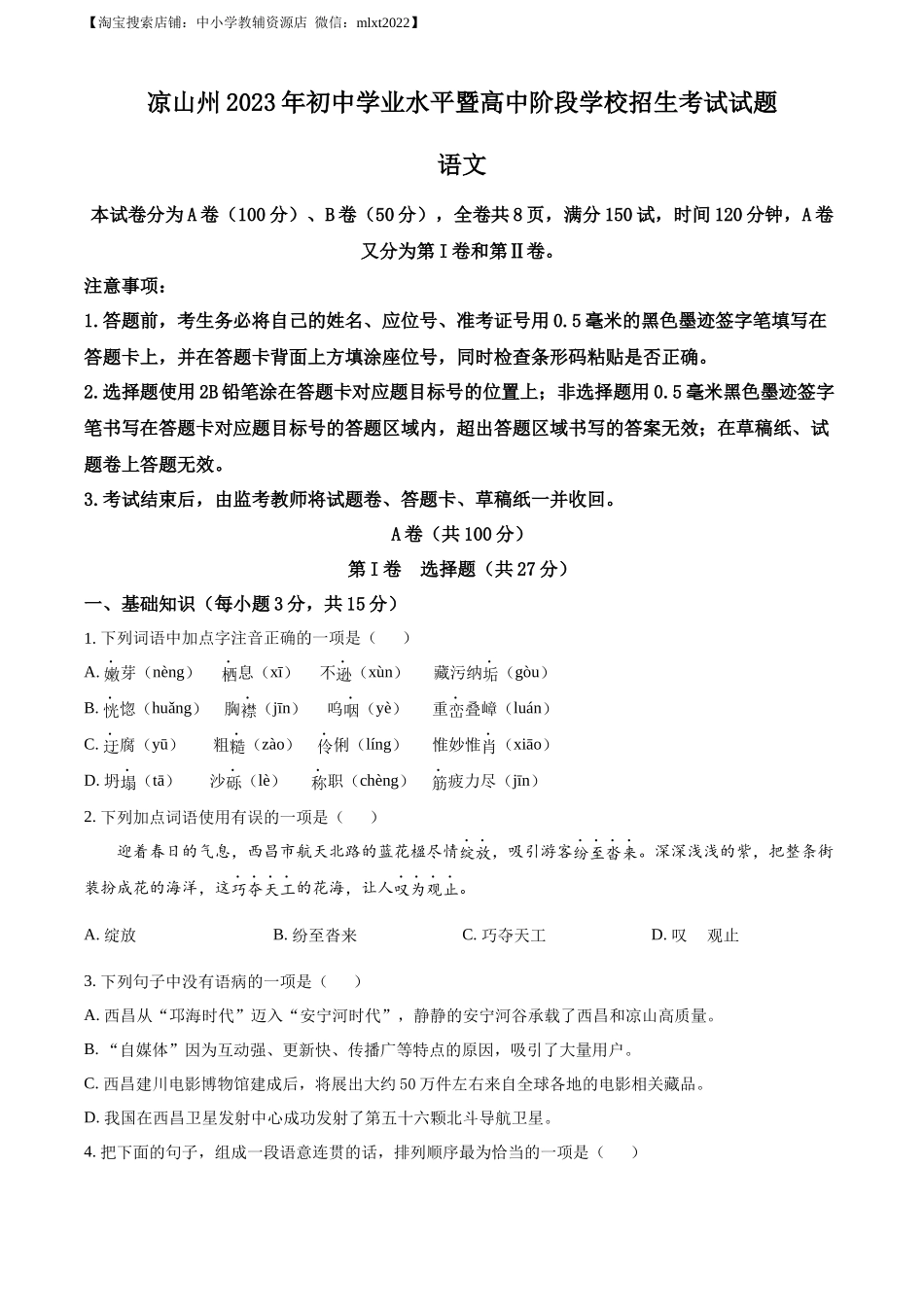 【淘宝搜索店铺：中小学教辅资源店 微信：mlxt2022】

凉山州2023年初中学业水平暨高中阶段学校招生考试试题

语文

本试卷分为A卷（100分）、B卷（50分），全卷共8页，满分150试，时间120分钟，A卷又分为第Ⅰ卷和第Ⅱ卷。

注意事项：

1.答题前，考生务必将自己的姓名、应位号、准考证号用0.5毫米的黑色墨迹签字笔填写在答题卡上，并在答题卡背面上方填涂座位号，同时检查条形码粘贴是否正确。

2.选择题使用2B铅笔涂在答题卡对应题目标号的位置上；非选择题用0.5毫米黑色墨迹签字笔书写在答题卡对应题目标号的答题区域内，超出答题区域书写的答案无效；在草稿纸、试题卷上答题无效。

3.考试结束后，由监考教师将试题卷、答题卡、草稿纸一并收回。

A卷（共100分）

第Ⅰ卷　选择题（共27分）

一、基础知识（每小题3分，共15分）

1. 下列词语中加点字注音正确的一项是（　　）

A. 嫩芽（nèng）　栖息（xī）　不逊（xùn）　藏污纳垢（gòu）

B. 恍惚（huǎng）　胸襟（jīn）　呜咽（yè）　重峦叠嶂（luán）

C. 迂腐（yū）　粗糙（zào）　伶俐（líng）　惟妙惟肖（xiāo）

D. 坍塌（tā）　沙砾（lè）　称职（chèng）　筋疲力尽（jīn）

2. 下列加点词语使用有误的一项是（　　）

迎着春日的气息，西昌市航天北路的蓝花楹尽情绽放，吸引游客纷至沓来。深深浅浅的紫，把整条街装扮成花的海洋，这巧夺天工的花海，让人叹为观止。

A. 绽放　　B. 纷至沓来　　C. 巧夺天工　　D. 叹　观止

3. 下列句子中没有语病的一项是（　　）

A. 西昌从“邛海时代”迈入“安宁河时代”，静静的安宁河谷承载了西昌和凉山高质量。

B. “自媒体”因为互动强、更新快、传播广等特点的原因，吸引了大量用户。

C. 西昌建川电影博物馆建成后，将展出大约50万件左右来自全球各地的电影相关藏品。

D. 我国在西昌卫星发射中心成功发射了第五十六颗北斗导航卫星。

4. 把下面的句子，组成一段语意连贯的话，排列顺序最为恰当的一项是（　　）